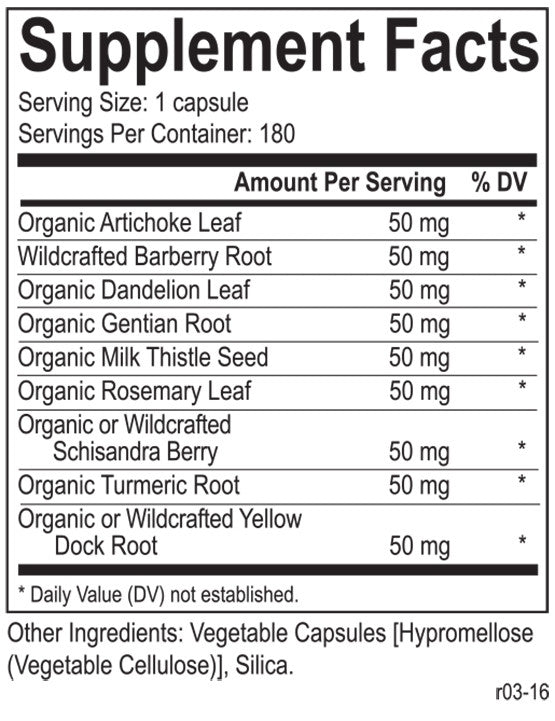 Supplement Facts

Serving Size: 1 capsule
Servings Per Container: 180

| | Amount Per Serving | % DV |
|---|---|---|
| Organic Artichoke Leaf | 50 mg | * |
| Wildcrafted Barberry Root | 50 mg | * |
| Organic Dandelion Leaf | 50 mg | * |
| Organic Gentian Root | 50 mg | * |
| Organic Milk Thistle Seed | 50 mg | * |
| Organic Rosemary Leaf | 50 mg | * |
| Organic or Wildcrafted Schisandra Berry | 50 mg | * |
| Organic Turmeric Root | 50 mg | * |
| Organic or Wildcrafted Yellow Dock Root | 50 mg | * |

* Daily Value (DV) not established.

Other Ingredients: Vegetable Capsules [Hypromellose (Vegetable Cellulose)], Silica.

r03-16